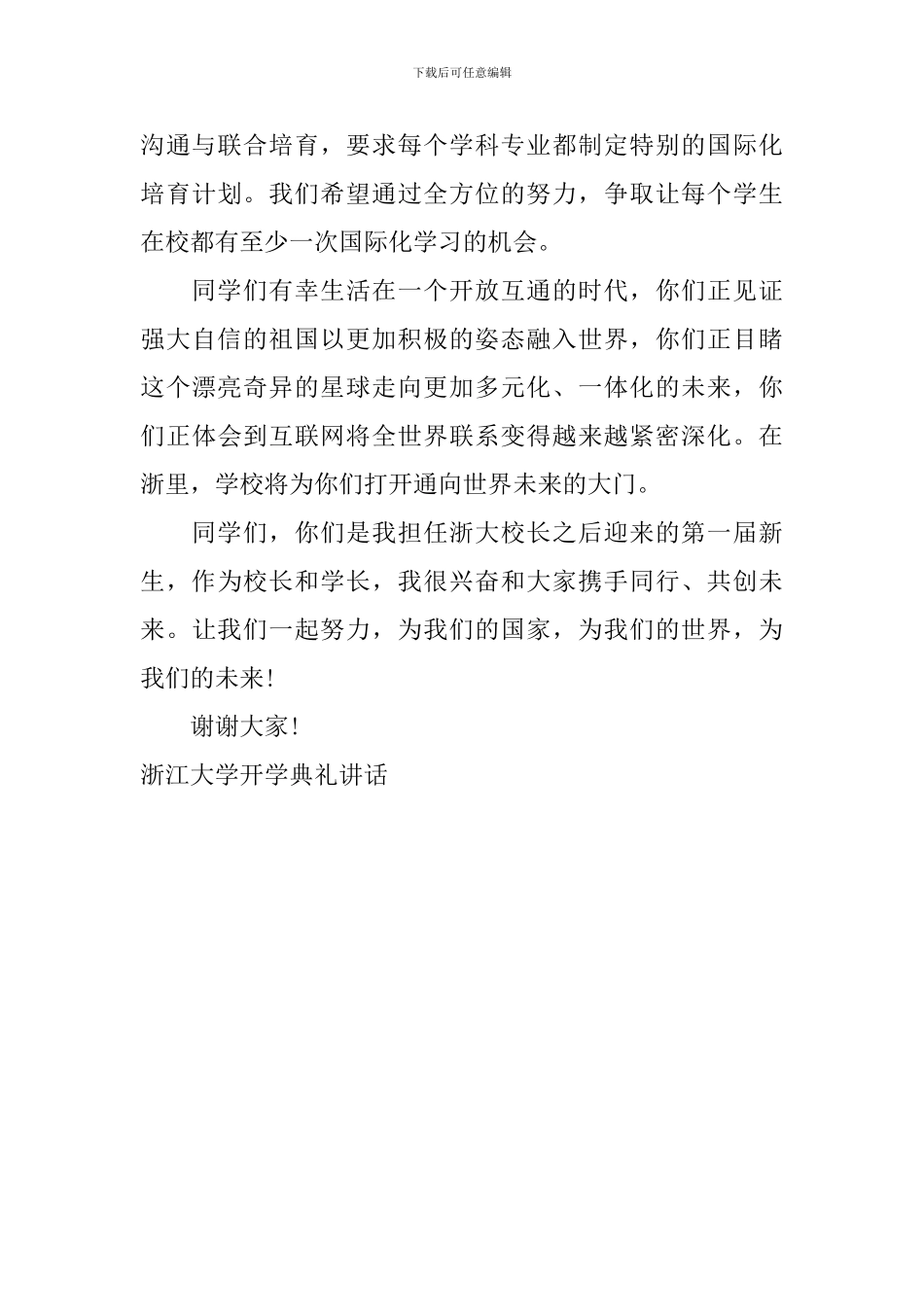 下载后可任意编辑

沟通与联合培育，要求每个学科专业都制定特别的国际化培育计划。我们希望通过全方位的努力，争取让每个学生在校都有至少一次国际化学习的机会。

同学们有幸生活在一个开放互通的时代，你们正见证强大自信的祖国以更加积极的姿态融入世界，你们正目睹这个漂亮奇异的星球走向更加多元化、一体化的未来，你们正体会到互联网将全世界联系变得越来越紧密深化。在浙里，学校将为你们打开通向世界未来的大门。

同学们，你们是我担任浙大校长之后迎来的第一届新生，作为校长和学长，我很兴奋和大家携手同行、共创未来。让我们一起努力，为我们的国家，为我们的世界，为我们的未来！

谢谢大家！

浙江大学开学典礼讲话